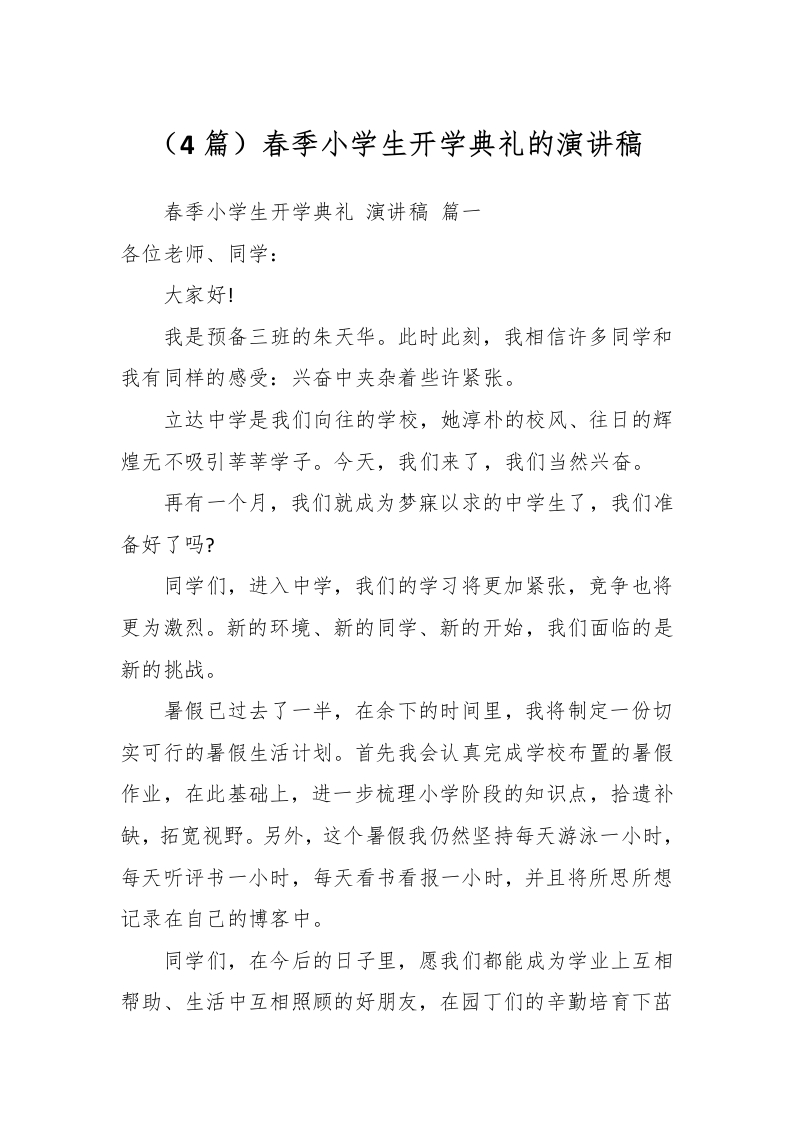 （4 篇）春季小学生开学典礼的演讲稿

春季小学生开学典礼 演讲稿 篇一

各位老师、同学：

大家好!

我是预备三班的朱天华。此时此刻，我相信许多同学和我有同样的感受：兴奋中夹杂着些许紧张。

立达中学是我们向往的学校，她淳朴的校风、往日的辉煌无不吸引莘莘学子。今天，我们来了，我们当然兴奋。

再有一个月，我们就成为梦寐以求的中学生了，我们准备好了吗?

同学们，进入中学，我们的学习将更加紧张，竞争也将更为激烈。新的环境、新的同学、新的开始，我们面临的是新的挑战。

暑假已过去了一半，在余下的时间里，我将制定一份切实可行的暑假生活计划。首先我会认真完成学校布置的暑假作业，在此基础上，进一步梳理小学阶段的知识点，拾遗补缺，拓宽视野。另外，这个暑假我仍然坚持每天游泳一小时，每天听评书一小时，每天看书看报一小时，并且将所思所想记录在自己的博客中。

同学们，在今后的日子里，愿我们都能成为学业上互相帮助、生活中互相照顾的好朋友，在园丁们的辛勤培育下苗